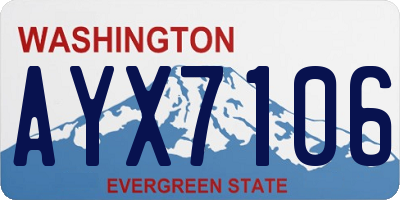 WASHINGTON
AYX7106
EVERGREEN STATE